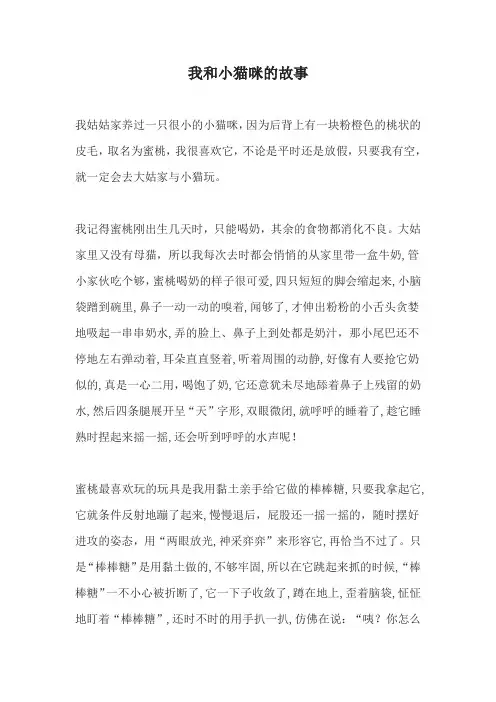 我和小猫咪的故事

我姑姑家养过一只很小的小猫咪，因为后背上有一块粉橙色的桃状的皮毛，取名为蜜桃，我很喜欢它，不论是平时还是放假，只要我有空，就一定会去大姑家与小猫玩。

我记得蜜桃刚出生几天时，只能喝奶，其余的食物都消化不良。大姑家里又没有母猫，所以我每次去时都会悄悄的从家里带一盒牛奶，管小家伙吃个够，蜜桃喝奶的样子很可爱，四只短短的脚会缩起来，小脑袋蹭到碗里，鼻子一动一动的嗅着，闻够了，才伸出粉粉的小舌头贪婪地吸起一串串奶水，弄的脸上、鼻子上到处都是奶汁，那小尾巴还不停地左右弹动着，耳朵直直竖着，听着周围的动静，好像有人要抢它奶似的，真是一心二用，喝饱了奶，它还意犹未尽地舔着鼻子上残留的奶水，然后四条腿展开呈“天”字形，双眼微闭，就呼呼的睡着了，趁它睡熟时捏起来摇一摇，还会听到呼呼的水声呢！

蜜桃最喜欢玩的玩具是我用黏土亲手给它做的棒棒糖，只要我拿起它，它就条件反射地蹦了起来，慢慢退后，屁股还一摇一摇的，随时摆好进攻的姿态，用“两眼放光，神采奕奕”来形容它，再恰当不过了。只是“棒棒糖”是用黏土做的，不够牢固，所以在它跳起来抓的时候，“棒棒糖”一不小心被折断了，它一下子收敛了，蹲在地上，歪着脑袋，怔怔地盯着“棒棒糖”，还时不时的用手扒一扒，仿佛在说：“咦？你怎么